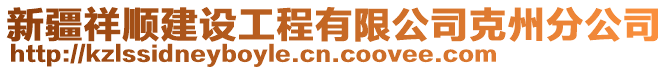 新疆祥顺建设工程有限公司克州分公司
http://kzlssidneyboyle.cn.coovee.com